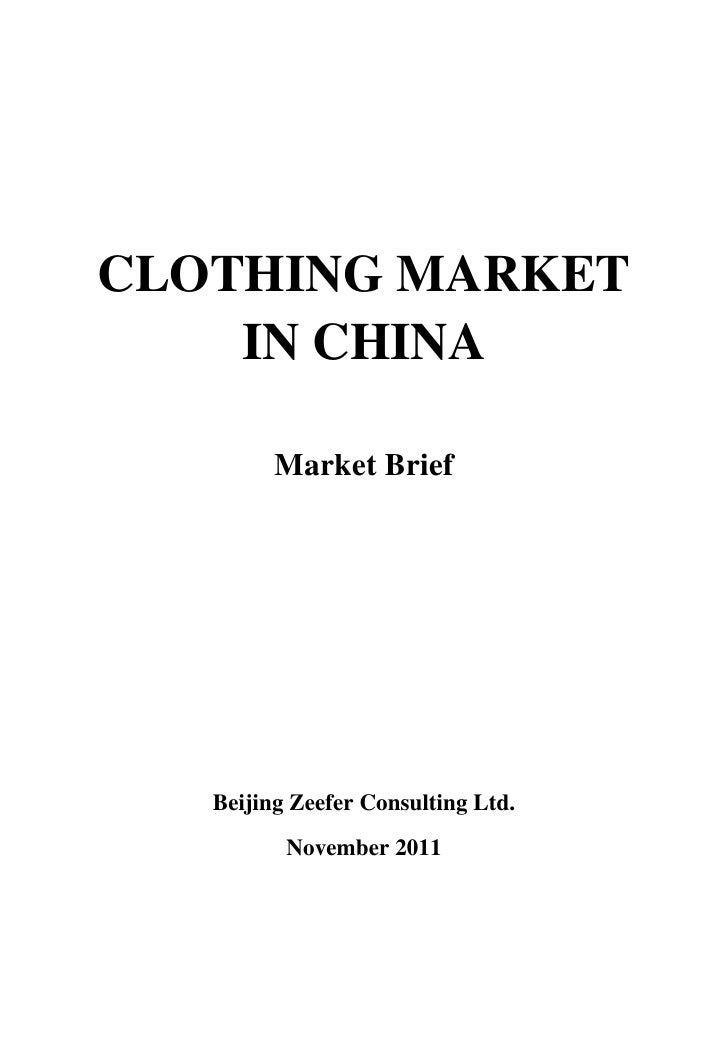 CLOTHING MARKET
IN CHINA

Market Brief

Beijing Zeefer Consulting Ltd.

November 2011